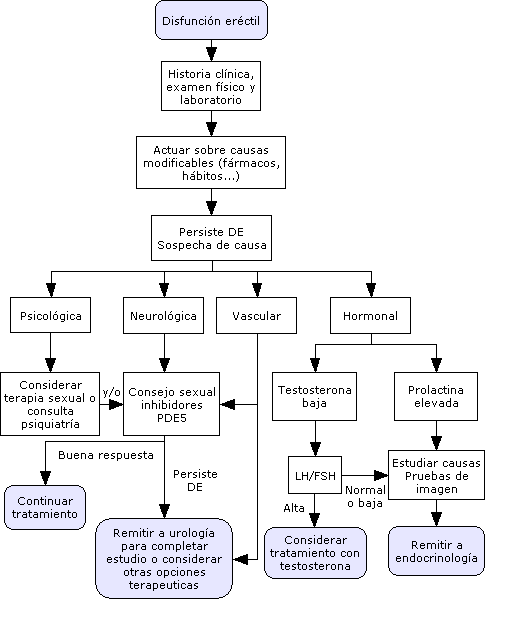 Disfunción eréctil

Historia clínica, examen físico y laboratorio

Actuar sobre causas modificables (fármacos, hábitos...)

Persiste DE
Sospecha de causa

Psicológica

Neurológica

Vascular

Hormonal

Considerar terapia sexual o consulta psiquiatría

y/o

Consejo sexual inhibidores PDE5

Testosterona baja

Prolactina elevada

Buena respuesta

Persiste DE

LH/FSH

Normal o baja

Estudiar causas Pruebas de imagen

Alta

Continuar tratamiento

Remitir a urología para completar estudio o considerar otras opciones terapeuticas

Considerar tratamiento con testosterona

Remitir a endocrinología